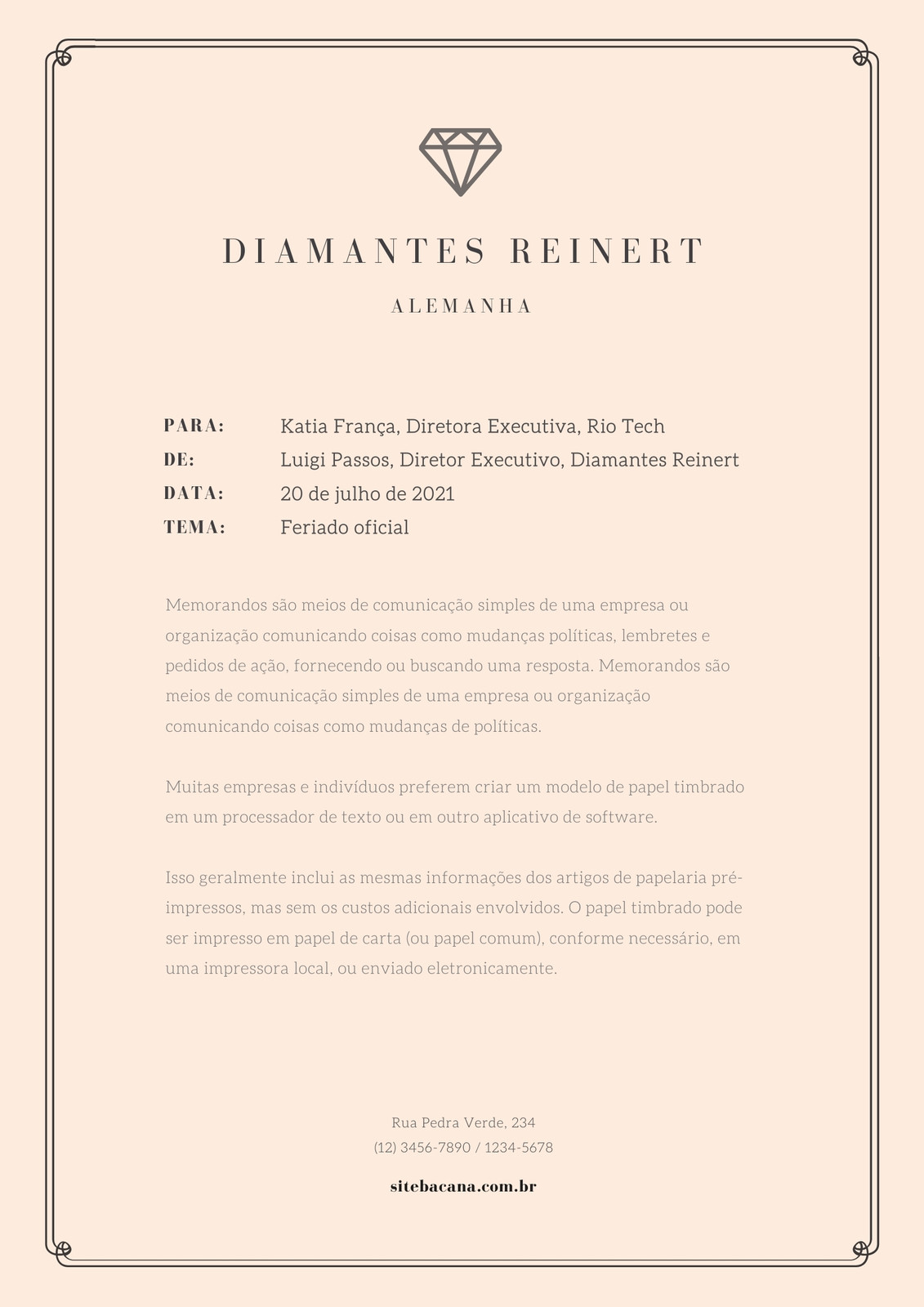 DIAMANTES REINERT

ALEMANHA

PARA: Katia França, Diretora Executiva, Rio Tech
DE: Luigi Passos, Diretor Executivo, Diamantes Reinert
DATA: 20 de julho de 2021
TEMA: Feriado oficial

Memorandos são meios de comunicação simples de uma empresa ou organização comunicando coisas como mudanças políticas, lembretes e pedidos de ação, fornecendo ou buscando uma resposta. Memorandos são meios de comunicação simples de uma empresa ou organização comunicando coisas como mudanças de políticas.

Muitas empresas e indivíduos preferem criar um modelo de papel timbrado em um processador de texto ou em outro aplicativo de software.

Isso geralmente inclui as mesmas informações dos artigos de papelaria pré-impressos, mas sem os custos adicionais envolvidos. O papel timbrado pode ser impresso em papel de carta (ou papel comum), conforme necessário, em uma impressora local, ou enviado eletronicamente.

Rua Pedra Verde, 234
(12) 3456-7890 / 1234-5678

sitebacana.com.br